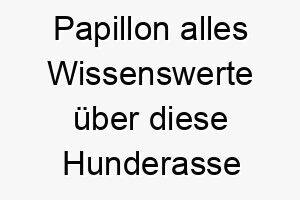 Papillon alles Wissenswerte über diese Hunderasse